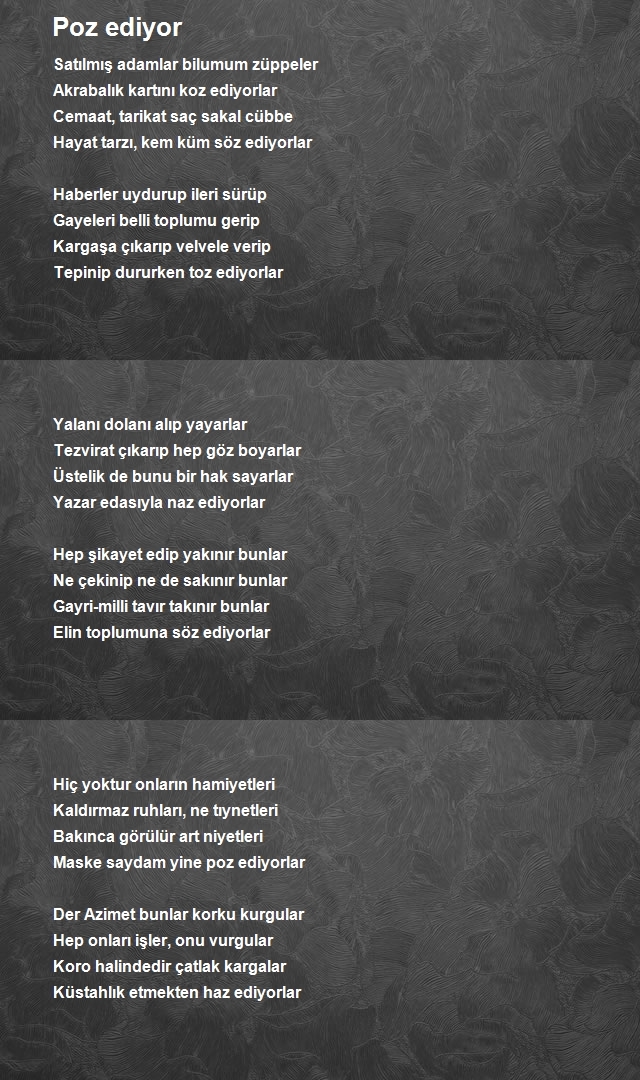 Poz ediyor

Satılmış adamlar bilumum züppeler
Akrabalık kartını koz ediyorlar
Cemaat, tarikat saç sakal cübbe
Hayat tarzı, kem küm söz ediyorlar

Haberler uydurup ileri sürüp
Gayeleri belli toplumu gerip
Kargaşa çıkarıp velvele verip
Tepinip dururken toz ediyorlar

Yalanı dolanı alıp yayarlar
Tezvirat çıkarıp hep göz boyarlar
Üstelik de bunu bir hak sayarlar
Yazar edasıyla naz ediyorlar

Hep şikayet edip yakınır bunlar
Ne çekinip ne de sakınır bunlar
Gayri-milli tavır takınır bunlar
Elin toplumuna söz ediyorlar

Hiç yoktur onların hamiyetleri
Kaldırmaz ruhları, ne tıynetleri
Bakınca görülür art niyetleri
Maske saydam yine poz ediyorlar

Der Azimet bunlar korku kurgular
Hep onları işler, onu vurgular
Koro halindedir çatlak kargalar
Küstahlık etmekten haz ediyorlar